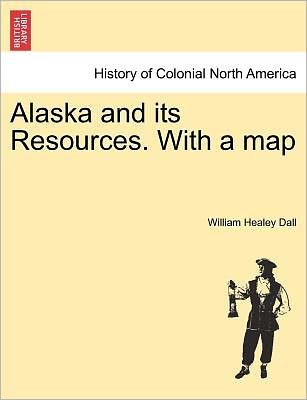 BRITISH LIBRARY

History of Colonial North America

Alaska and its Resources. With a map

William Healey Dall